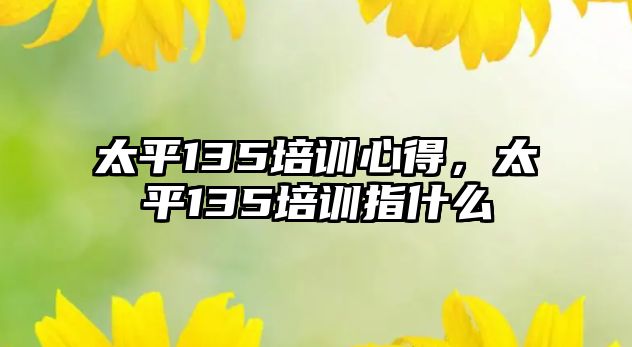 太平135培训心得，太平135培训指什么